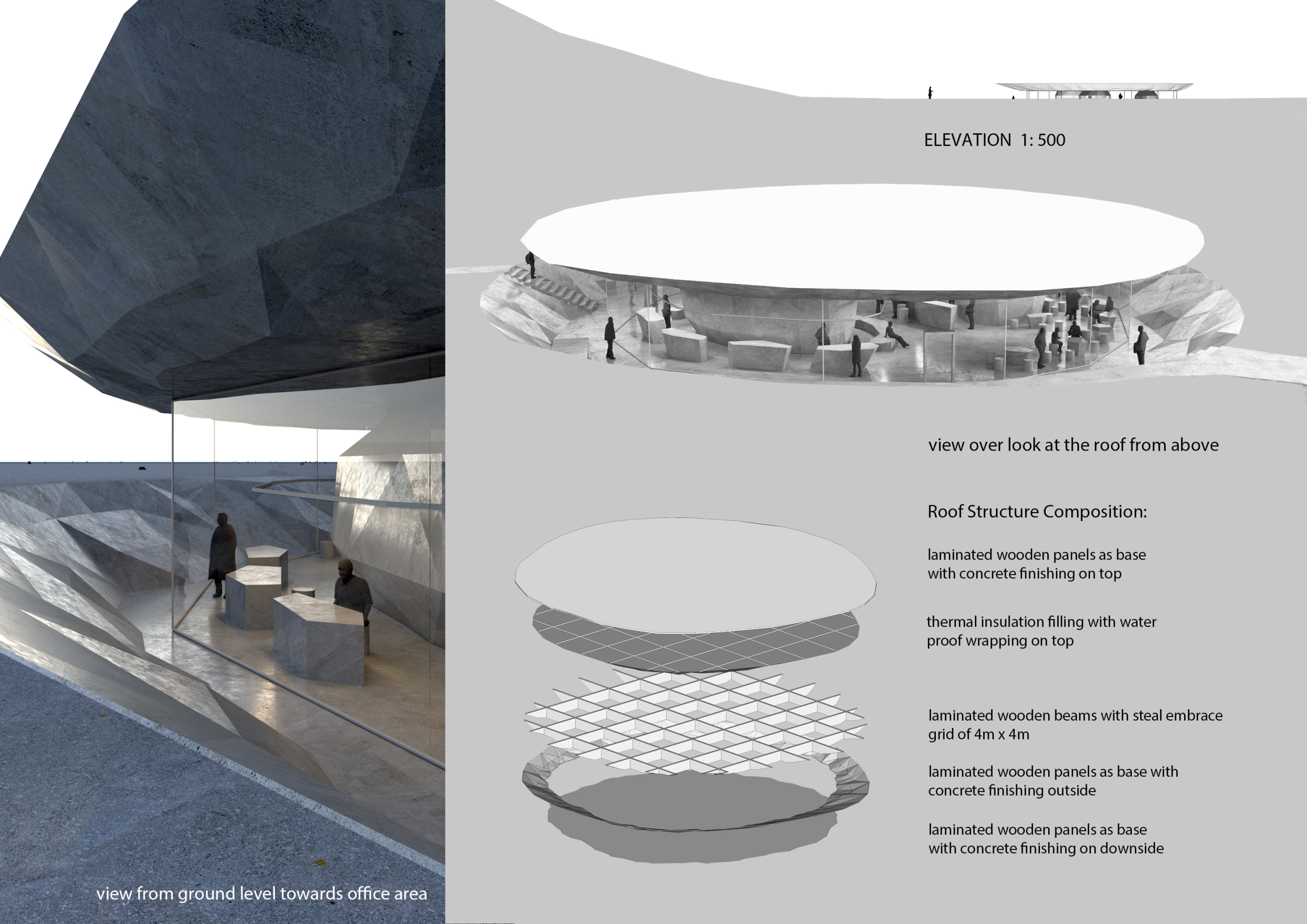 ELEVATION 1: 500

view over look at the roof from above

Roof Structure Composition:

laminated wooden panels as base with concrete finishing on top

thermal insulation filling with water proof wrapping on top

laminated wooden beams with steal embrace grid of 4m x 4m

laminated wooden panels as base with concrete finishing outside

laminated wooden panels as base with concrete finishing on downside

view from ground level towards office area